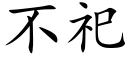 不祀